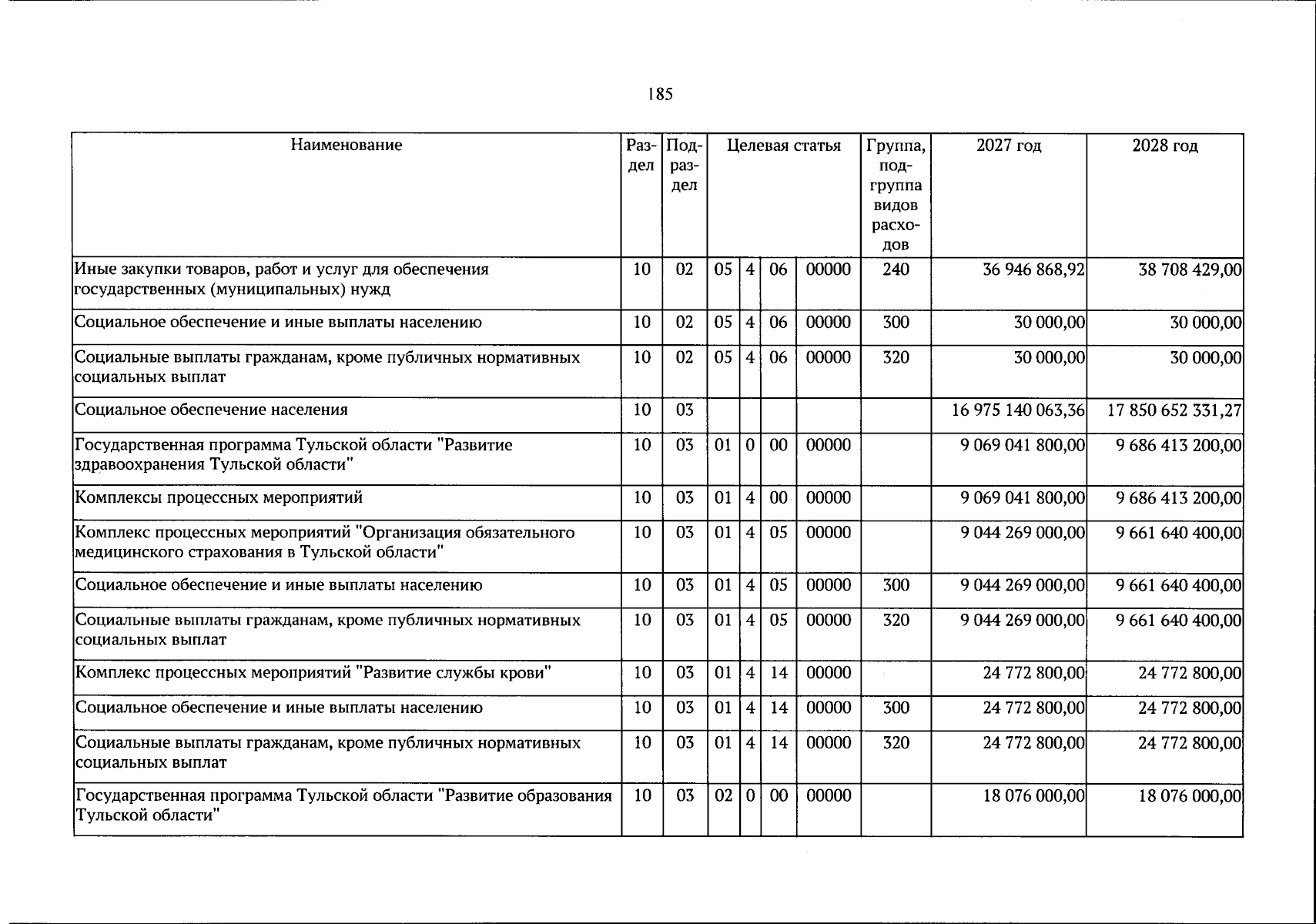 185

| Наименование | Раздел | Подраздел | Целевая статья | | | | Группа, подгруппа видов расходов | 2027 год | 2028 год |
|---|---|---|---|---|---|---|---|---|---|
| Иные закупки товаров, работ и услуг для обеспечения государственных (муниципальных) нужд | 10 | 02 | 05 | 4 | 06 | 00000 | 240 | 36 946 868,92 | 38 708 429,00 |
| Социальное обеспечение и иные выплаты населению | 10 | 02 | 05 | 4 | 06 | 00000 | 300 | 30 000,00 | 30 000,00 |
| Социальные выплаты гражданам, кроме публичных нормативных социальных выплат | 10 | 02 | 05 | 4 | 06 | 00000 | 320 | 30 000,00 | 30 000,00 |
| Социальное обеспечение населения | 10 | 03 | | | | | | 16 975 140 063,36 | 17 850 652 331,27 |
| Государственная программа Тульской области "Развитие здравоохранения Тульской области" | 10 | 03 | 01 | 0 | 00 | 00000 | | 9 069 041 800,00 | 9 686 413 200,00 |
| Комплексы процессных мероприятий | 10 | 03 | 01 | 4 | 00 | 00000 | | 9 069 041 800,00 | 9 686 413 200,00 |
| Комплекс процессных мероприятий "Организация обязательного медицинского страхования в Тульской области" | 10 | 03 | 01 | 4 | 05 | 00000 | | 9 044 269 000,00 | 9 661 640 400,00 |
| Социальное обеспечение и иные выплаты населению | 10 | 03 | 01 | 4 | 05 | 00000 | 300 | 9 044 269 000,00 | 9 661 640 400,00 |
| Социальные выплаты гражданам, кроме публичных нормативных социальных выплат | 10 | 03 | 01 | 4 | 05 | 00000 | 320 | 9 044 269 000,00 | 9 661 640 400,00 |
| Комплекс процессных мероприятий "Развитие службы крови" | 10 | 03 | 01 | 4 | 14 | 00000 | | 24 772 800,00 | 24 772 800,00 |
| Социальное обеспечение и иные выплаты населению | 10 | 03 | 01 | 4 | 14 | 00000 | 300 | 24 772 800,00 | 24 772 800,00 |
| Социальные выплаты гражданам, кроме публичных нормативных социальных выплат | 10 | 03 | 01 | 4 | 14 | 00000 | 320 | 24 772 800,00 | 24 772 800,00 |
| Государственная программа Тульской области "Развитие образования Тульской области" | 10 | 03 | 02 | 0 | 00 | 00000 | | 18 076 000,00 | 18 076 000,00 |